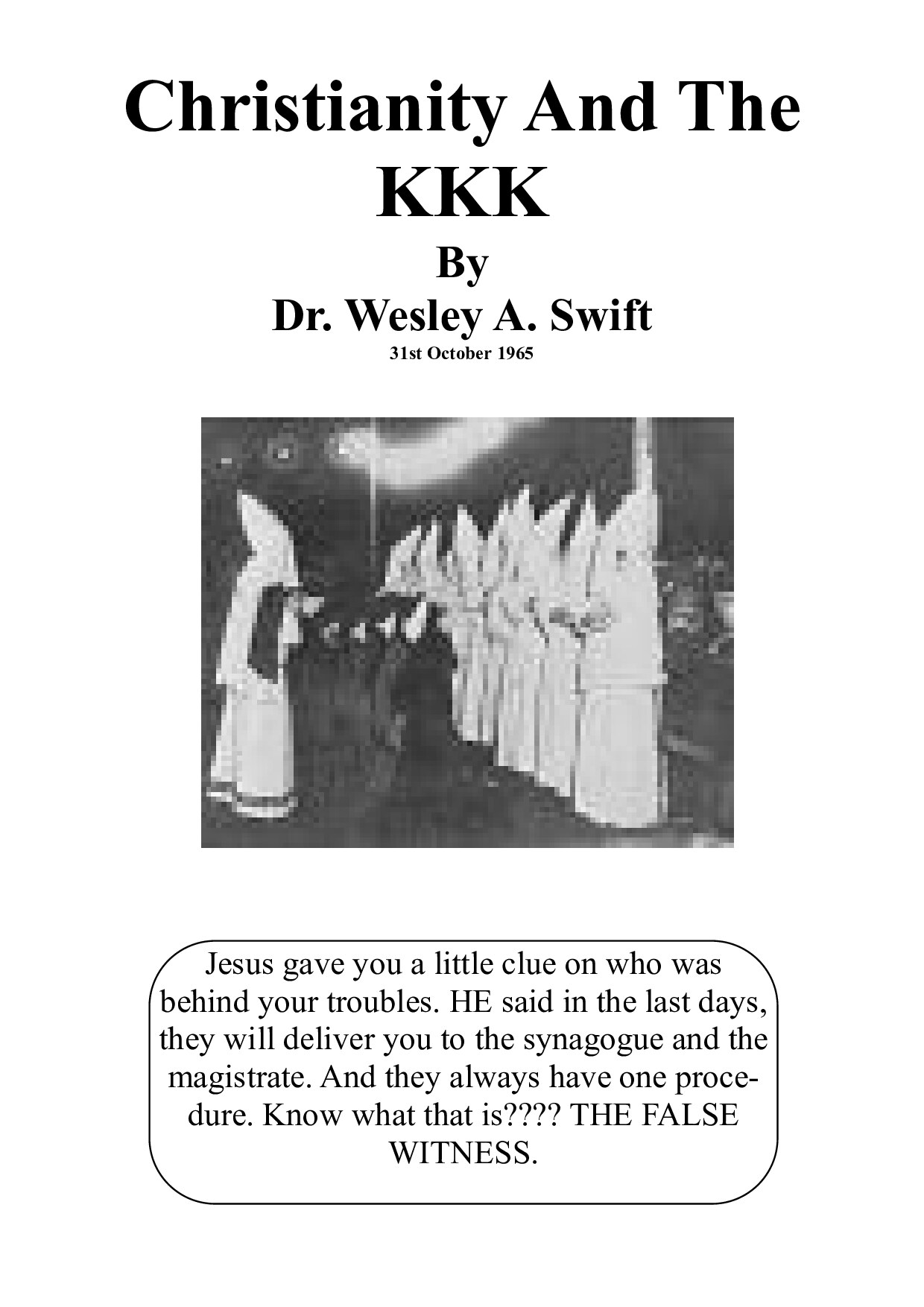 Christianity And The KKK

By

Dr. Wesley A. Swift

31st October 1965

Jesus gave you a little clue on who was behind your troubles. HE said in the last days, they will deliver you to the synagogue and the magistrate. And they always have one procedure. Know what that is???? THE FALSE WITNESS.